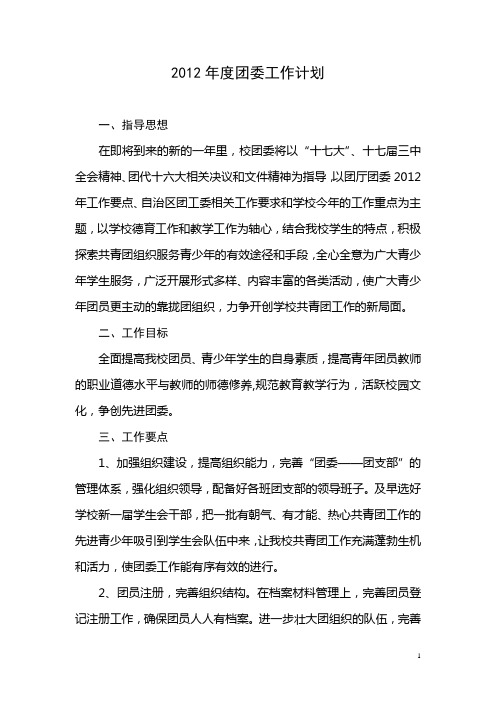 2012 年度团委工作计划

一、指导思想

在即将到来的新的一年里，校团委将以“十七大”、十七届三中全会精神、团代十六大相关决议和文件精神为指导,以团厅团委 2012 年工作要点、自治区团工委相关工作要求和学校今年的工作重点为主题，以学校德育工作和教学工作为轴心，结合我校学生的特点，积极探索共青团组织服务青少年的有效途径和手段，全心全意为广大青少年学生服务，广泛开展形式多样、内容丰富的各类活动，使广大青少年团员更主动的靠拢团组织，力争开创学校共青团工作的新局面。

二、工作目标

全面提高我校团员、青少年学生的自身素质，提高青年团员教师的职业道德水平与教师的师德修养,规范教育教学行为，活跃校园文化，争创先进团委。

三、工作要点

1、加强组织建设，提高组织能力，完善“团委——团支部”的管理体系，强化组织领导，配备好各班团支部的领导班子。及早选好学校新一届学生会干部，把一批有朝气、有才能、热心共青团工作的先进青少年吸引到学生会队伍中来，让我校共青团工作充满蓬勃生机和活力，使团委工作能有序有效的进行。

2、团员注册，完善组织结构。在档案材料管理上，完善团员登记注册工作，确保团员人人有档案。进一步壮大团组织的队伍，完善

1